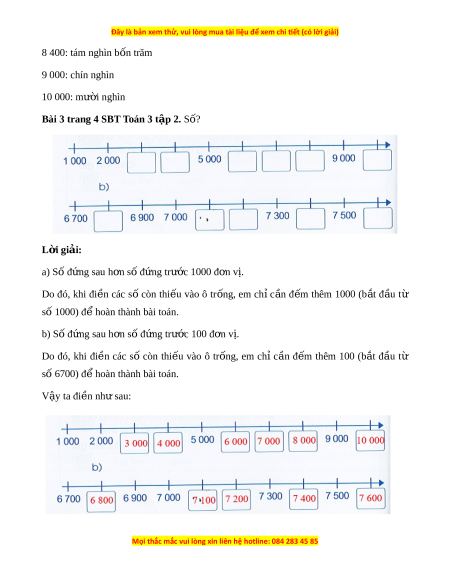 Đây là bản xem thử, vui lòng mua tài liệu để xem chi tiết (có lời giải)

8 400: tám nghìn bốn trăm

9 000: chín nghìn

10 000: mười nghìn

**Bài 3 trang 4 SBT Toán 3 tập 2.** Số?

1 000 2 000 5 000 9 000

b)

6 700 6 900 7 000 7 300 7 500

**Lời giải:**

a) Số đứng sau hơn số đứng trước 1000 đơn vị.

Do đó, khi điền các số còn thiếu vào ô trống, em chỉ cần đếm thêm 1000 (bắt đầu từ số 1000) để hoàn thành bài toán.

b) Số đứng sau hơn số đứng trước 100 đơn vị.

Do đó, khi điền các số còn thiếu vào ô trống, em chỉ cần đếm thêm 100 (bắt đầu từ số 6700) để hoàn thành bài toán.

Vậy ta điền như sau:

1 000 2 000 3 000 4 000 5 000 6 000 7 000 8 000 9 000 10 000

b)

6 700 6 800 6 900 7 000 7 100 7 200 7 300 7 400 7 500 7 600

Mọi thắc mắc vui lòng xin liên hệ hotline: 084 283 45 85